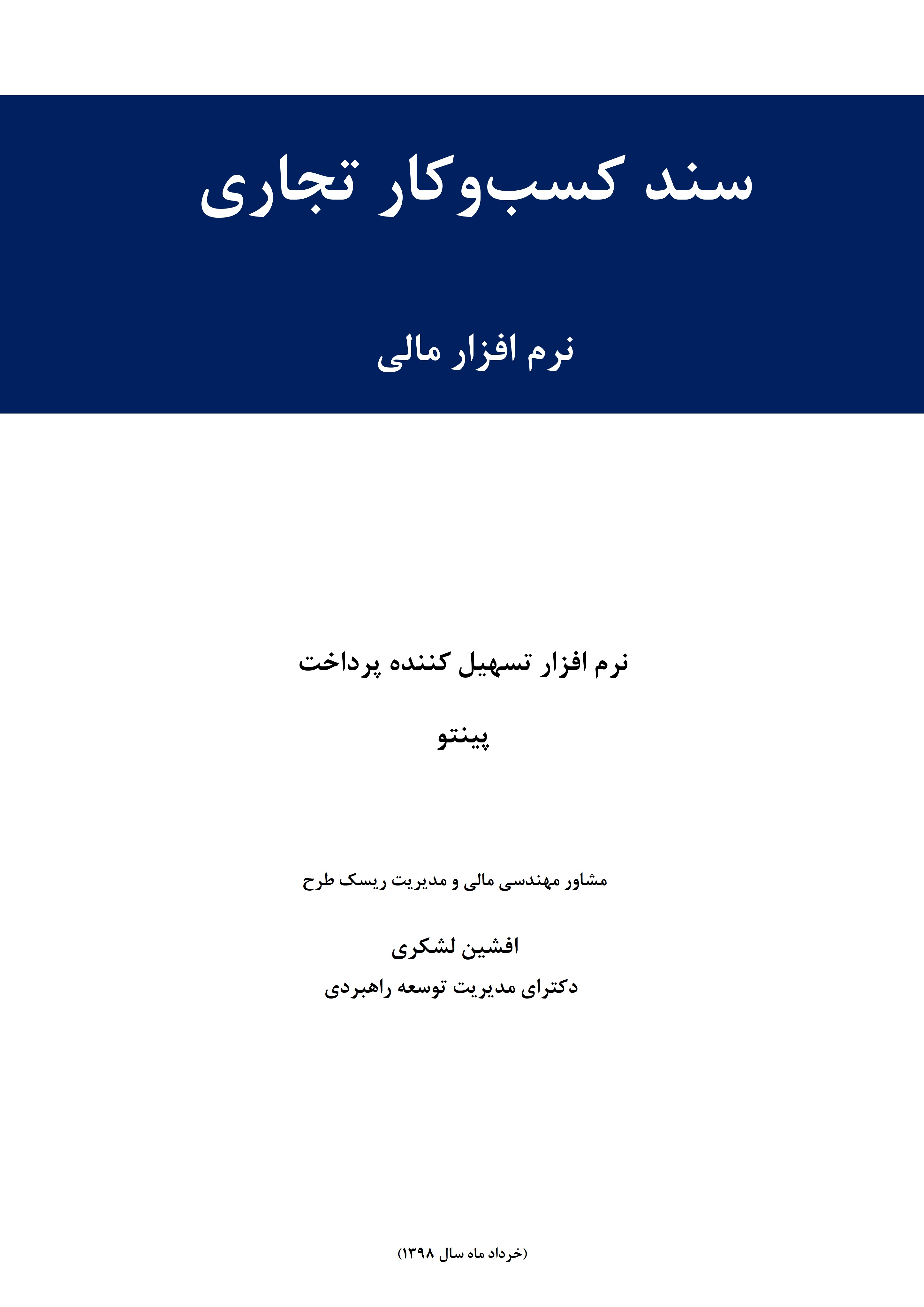 سند کسب‌وکار تجاری

نرم افزار مالی

نرم افزار تسهیل کننده پرداخت

پینتو

مشاور مهندسی مالی و مدیریت ریسک طرح

افشین لشکری

دکترای مدیریت توسعه راهبردی

(خرداد ماه سال ۱۳۹۸)